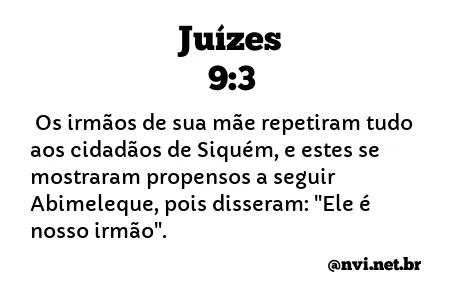 Juízes
9:3

Os irmãos de sua mãe repetiram tudo aos cidadãos de Siquém, e estes se mostraram propensos a seguir Abimeleque, pois disseram: "Ele é nosso irmão".

@nvi.net.br